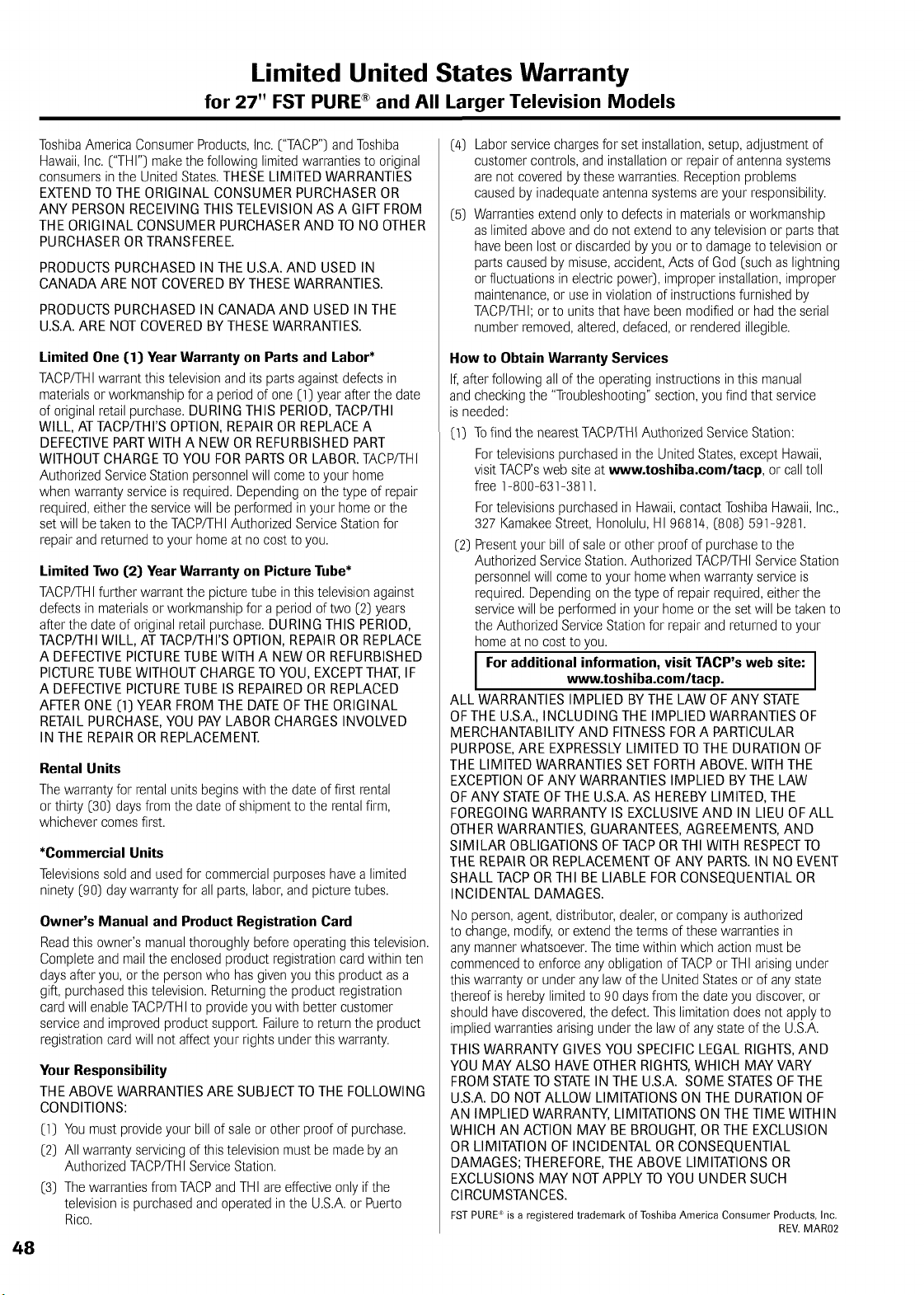 Limited United States Warranty
for 27" FST PURE® and All Larger Television Models

Toshiba America Consumer Products, Inc. ("TACP") and Toshiba Hawaii, Inc. ("THI") make the following limited warranties to original consumers in the United States. THESE LIMITED WARRANTIES EXTEND TO THE ORIGINAL CONSUMER PURCHASER OR ANY PERSON RECEIVING THIS TELEVISION AS A GIFT FROM THE ORIGINAL CONSUMER PURCHASER AND TO NO OTHER PURCHASER OR TRANSFEREE.

PRODUCTS PURCHASED IN THE U.S.A. AND USED IN CANADA ARE NOT COVERED BY THESE WARRANTIES.

PRODUCTS PURCHASED IN CANADA AND USED IN THE U.S.A. ARE NOT COVERED BY THESE WARRANTIES.

Limited One (1) Year Warranty on Parts and Labor*

TACP/THI warrant this television and its parts against defects in materials or workmanship for a period of one (1) year after the date of original retail purchase. DURING THIS PERIOD, TACP/THI WILL, AT TACP/THI'S OPTION, REPAIR OR REPLACE A DEFECTIVE PART WITH A NEW OR REFURBISHED PART WITHOUT CHARGE TO YOU FOR PARTS OR LABOR. TACP/THI Authorized Service Station personnel will come to your home when warranty service is required. Depending on the type of repair required, either the service will be performed in your home or the set will be taken to the TACP/THI Authorized Service Station for repair and returned to your home at no cost to you.

Limited Two (2) Year Warranty on Picture Tube*

TACP/THI further warrant the picture tube in this television against defects in materials or workmanship for a period of two (2) years after the date of original retail purchase. DURING THIS PERIOD, TACP/THI WILL, AT TACP/THI'S OPTION, REPAIR OR REPLACE A DEFECTIVE PICTURE TUBE WITH A NEW OR REFURBISHED PICTURE TUBE WITHOUT CHARGE TO YOU, EXCEPT THAT, IF A DEFECTIVE PICTURE TUBE IS REPAIRED OR REPLACED AFTER ONE (1) YEAR FROM THE DATE OF THE ORIGINAL RETAIL PURCHASE, YOU PAY LABOR CHARGES INVOLVED IN THE REPAIR OR REPLACEMENT.

Rental Units

The warranty for rental units begins with the date of first rental or thirty (30) days from the date of shipment to the rental firm, whichever comes first.

*Commercial Units

Televisions sold and used for commercial purposes have a limited ninety (90) day warranty for all parts, labor, and picture tubes.

Owner's Manual and Product Registration Card

Read this owner's manual thoroughly before operating this television. Complete and mail the enclosed product registration card within ten days after you, or the person who has given you this product as a gift, purchased this television. Returning the product registration card will enable TACP/THI to provide you with better customer service and improved product support. Failure to return the product registration card will not affect your rights under this warranty.

Your Responsibility

THE ABOVE WARRANTIES ARE SUBJECT TO THE FOLLOWING CONDITIONS:

(1) You must provide your bill of sale or other proof of purchase.
(2) All warranty servicing of this television must be made by an Authorized TACP/THI Service Station.
(3) The warranties from TACP and THI are effective only if the television is purchased and operated in the U.S.A. or Puerto Rico.
(4) Labor service charges for set installation, setup, adjustment of customer controls, and installation or repair of antenna systems are not covered by these warranties. Reception problems caused by inadequate antenna systems are your responsibility.
(5) Warranties extend only to defects in materials or workmanship as limited above and do not extend to any television or parts that have been lost or discarded by you or to damage to television or parts caused by misuse, accident, Acts of God (such as lightning or fluctuations in electric power), improper installation, improper maintenance, or use in violation of instructions furnished by TACP/THI; or to units that have been modified or had the serial number removed, altered, defaced, or rendered illegible.

How to Obtain Warranty Services

If, after following all of the operating instructions in this manual and checking the "Troubleshooting" section, you find that service is needed:

(1) To find the nearest TACP/THI Authorized Service Station:
For televisions purchased in the United States, except Hawaii, visit TACP's web site at www.toshiba.com/tacp, or call toll free 1-800-631-3811.
For televisions purchased in Hawaii, contact Toshiba Hawaii, Inc., 327 Kamakee Street, Honolulu, HI 96814, (808) 591-9281.
(2) Present your bill of sale or other proof of purchase to the Authorized Service Station. Authorized TACP/THI Service Station personnel will come to your home when warranty service is required. Depending on the type of repair required, either the service will be performed in your home or the set will be taken to the Authorized Service Station for repair and returned to your home at no cost to you.

For additional information, visit TACP's web site: www.toshiba.com/tacp.

ALL WARRANTIES IMPLIED BY THE LAW OF ANY STATE OF THE U.S.A., INCLUDING THE IMPLIED WARRANTIES OF MERCHANTABILITY AND FITNESS FOR A PARTICULAR PURPOSE, ARE EXPRESSLY LIMITED TO THE DURATION OF THE LIMITED WARRANTIES SET FORTH ABOVE. WITH THE EXCEPTION OF ANY WARRANTIES IMPLIED BY THE LAW OF ANY STATE OF THE U.S.A. AS HEREBY LIMITED, THE FOREGOING WARRANTY IS EXCLUSIVE AND IN LIEU OF ALL OTHER WARRANTIES, GUARANTEES, AGREEMENTS, AND SIMILAR OBLIGATIONS OF TACP OR THI WITH RESPECT TO THE REPAIR OR REPLACEMENT OF ANY PARTS. IN NO EVENT SHALL TACP OR THI BE LIABLE FOR CONSEQUENTIAL OR INCIDENTAL DAMAGES.

No person, agent, distributor, dealer, or company is authorized to change, modify, or extend the terms of these warranties in any manner whatsoever. The time within which action must be commenced to enforce any obligation of TACP or THI arising under this warranty or under any law of the United States or of any state thereof is hereby limited to 90 days from the date you discover, or should have discovered, the defect. This limitation does not apply to implied warranties arising under the law of any state of the U.S.A.

THIS WARRANTY GIVES YOU SPECIFIC LEGAL RIGHTS, AND YOU MAY ALSO HAVE OTHER RIGHTS, WHICH MAY VARY FROM STATE TO STATE IN THE U.S.A. SOME STATES OF THE U.S.A. DO NOT ALLOW LIMITATIONS ON THE DURATION OF AN IMPLIED WARRANTY, LIMITATIONS ON THE TIME WITHIN WHICH AN ACTION MAY BE BROUGHT, OR THE EXCLUSION OR LIMITATION OF INCIDENTAL OR CONSEQUENTIAL DAMAGES; THEREFORE, THE ABOVE LIMITATIONS OR EXCLUSIONS MAY NOT APPLY TO YOU UNDER SUCH CIRCUMSTANCES.

FST PURE® is a registered trademark of Toshiba America Consumer Products, Inc.
REV. MAR02

48